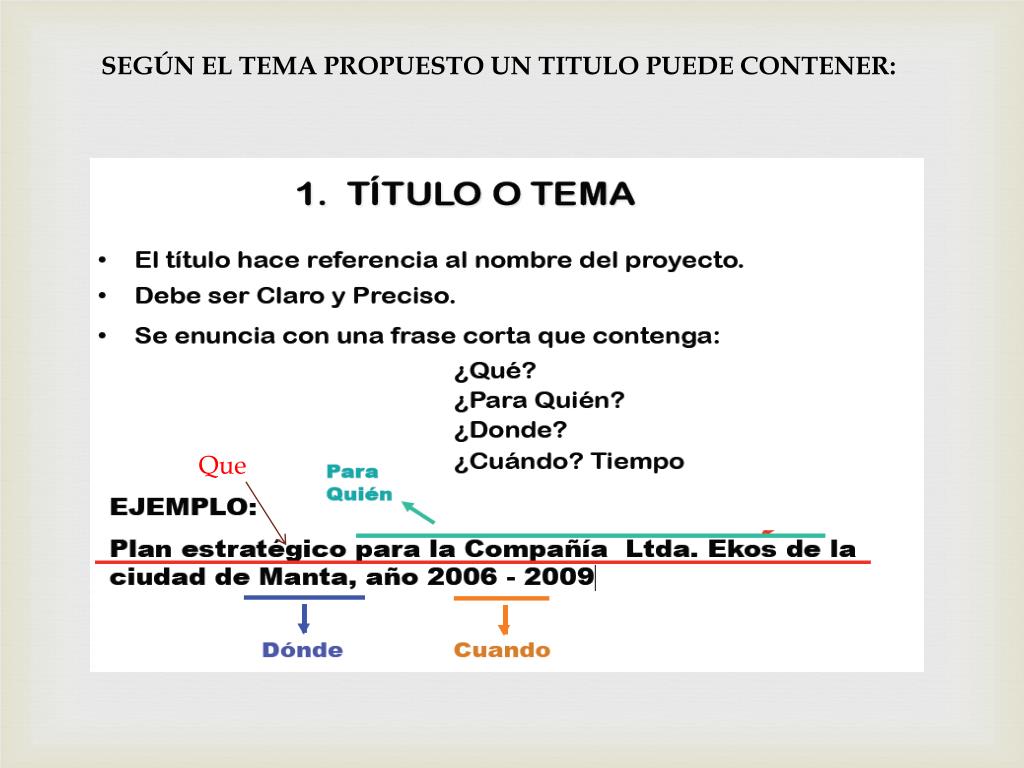 SEGÚN EL TEMA PROPUESTO UN TITULO PUEDE CONTENER:

1. TÍTULO O TEMA

• El título hace referencia al nombre del proyecto.
• Debe ser Claro y Preciso.
• Se enuncia con una frase corta que contenga:

¿Qué?
¿Para Quién?
¿Donde?
¿Cuándo? Tiempo

Que

Para Quién

EJEMPLO:

Plan estratégico para la Compañía Ltda. Ekos de la ciudad de Manta, año 2006 - 2009

Dónde

Cuando